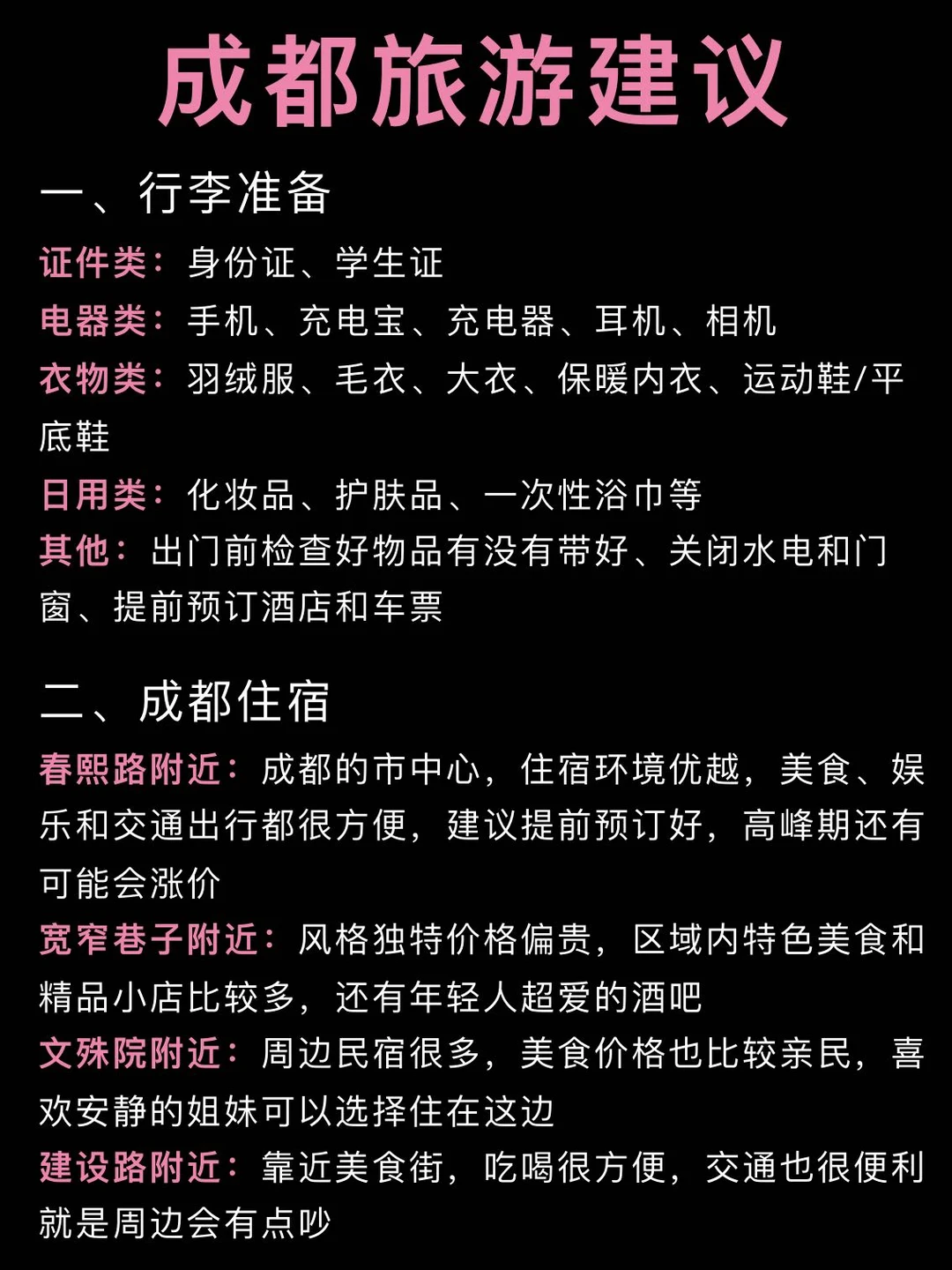 成都旅游建议

一、行李准备

证件类：身份证、学生证

电器类：手机、充电宝、充电器、耳机、相机

衣物类：羽绒服、毛衣、大衣、保暖内衣、运动鞋/平底鞋

日用类：化妆品、护肤品、一次性浴巾等

其他：出门前检查好物品有没有带好、关闭水电和门窗、提前预订酒店和车票

二、成都住宿

春熙路附近：成都的市中心，住宿环境优越，美食、娱乐和交通出行都很方便，建议提前预订好，高峰期还有可能会涨价

宽窄巷子附近：风格独特价格偏贵，区域内特色美食和精品小店比较多，还有年轻人超爱的酒吧

文殊院附近：周边民宿很多，美食价格也比较亲民，喜欢安静的姐妹可以选择住在这边

建设路附近：靠近美食街，吃喝很方便，交通也很便利就是周边会有点吵